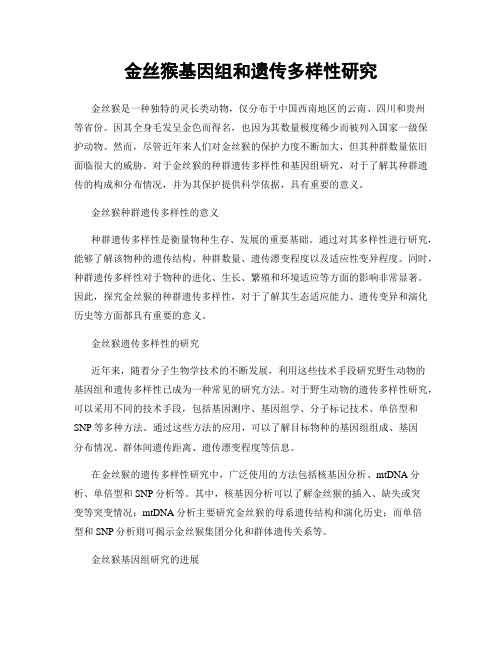 金丝猴基因组和遗传多样性研究

金丝猴是一种独特的灵长类动物，仅分布于中国西南地区的云南、四川和贵州等省份。因其全身毛发呈金色而得名，也因为其数量极度稀少而被列入国家一级保护动物。然而，尽管近年来人们对金丝猴的保护力度不断加大，但其种群数量依旧面临很大的威胁。对于金丝猴的种群遗传多样性和基因组研究，对于了解其种群遗传的构成和分布情况，并为其保护提供科学依据，具有重要的意义。

金丝猴种群遗传多样性的意义

种群遗传多样性是衡量物种生存、发展的重要基础。通过对其多样性进行研究，能够了解该物种的遗传结构、种群数量、遗传漂变程度以及适应性变异程度。同时，种群遗传多样性对于物种的进化、生长、繁殖和环境适应等方面的影响非常显著。因此，探究金丝猴的种群遗传多样性，对于了解其生态适应能力、遗传变异和演化历史等方面都具有重要的意义。

金丝猴遗传多样性的研究

近年来，随着分子生物学技术的不断发展，利用这些技术手段研究野生动物的基因组和遗传多样性已成为一种常见的研究方法。对于野生动物的遗传多样性研究，可以采用不同的技术手段，包括基因测序、基因组学、分子标记技术、单倍型和SNP等多种方法。通过这些方法的应用，可以了解目标物种的基因组组成、基因分布情况、群体间遗传距离、遗传漂变程度等信息。

在金丝猴的遗传多样性研究中，广泛使用的方法包括核基因分析、mtDNA分析、单倍型和SNP分析等。其中，核基因分析可以了解金丝猴的插入、缺失或突变等突变情况；mtDNA分析主要研究金丝猴的母系遗传结构和演化历史；而单倍型和SNP分析则可揭示金丝猴集团分化和群体遗传关系等。

金丝猴基因组研究的进展